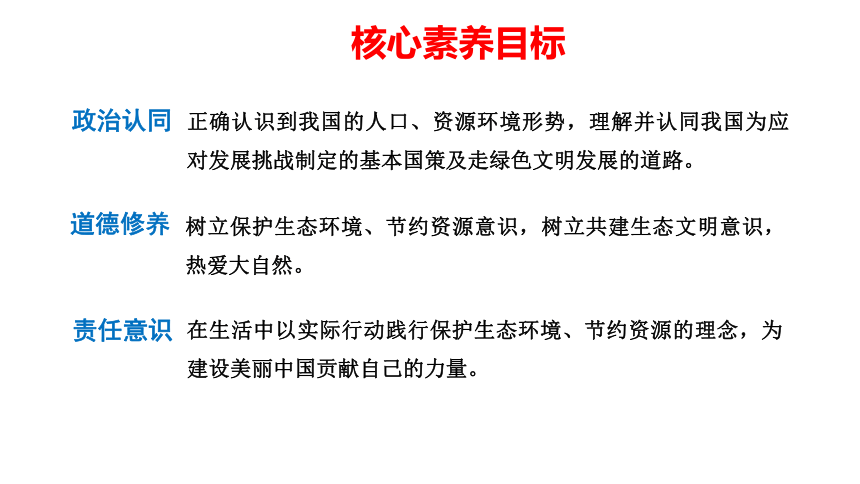 核心素养目标

政治认同 正确认识到我国的人口、资源环境形势，理解并认同我国为应对发展挑战制定的基本国策及走绿色文明发展的道路。

道德修养 树立保护生态环境、节约资源意识，树立共建生态文明意识，热爱大自然。

责任意识 在生活中以实际行动践行保护生态环境、节约资源的理念，为建设美丽中国贡献自己的力量。